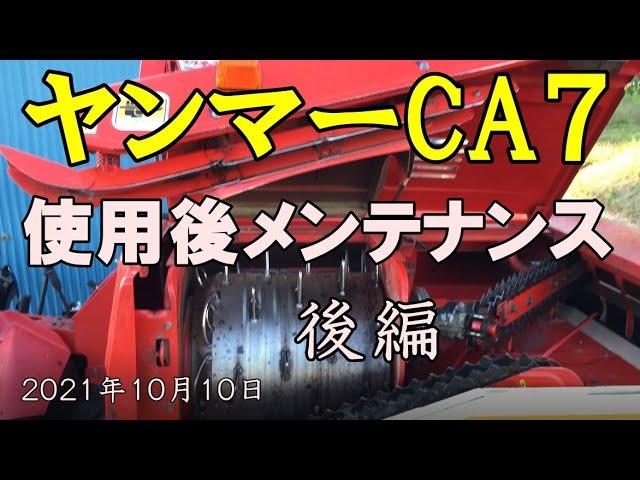 ヤンマーCA７

使用後メンテナンス

後編

2021年10月10日